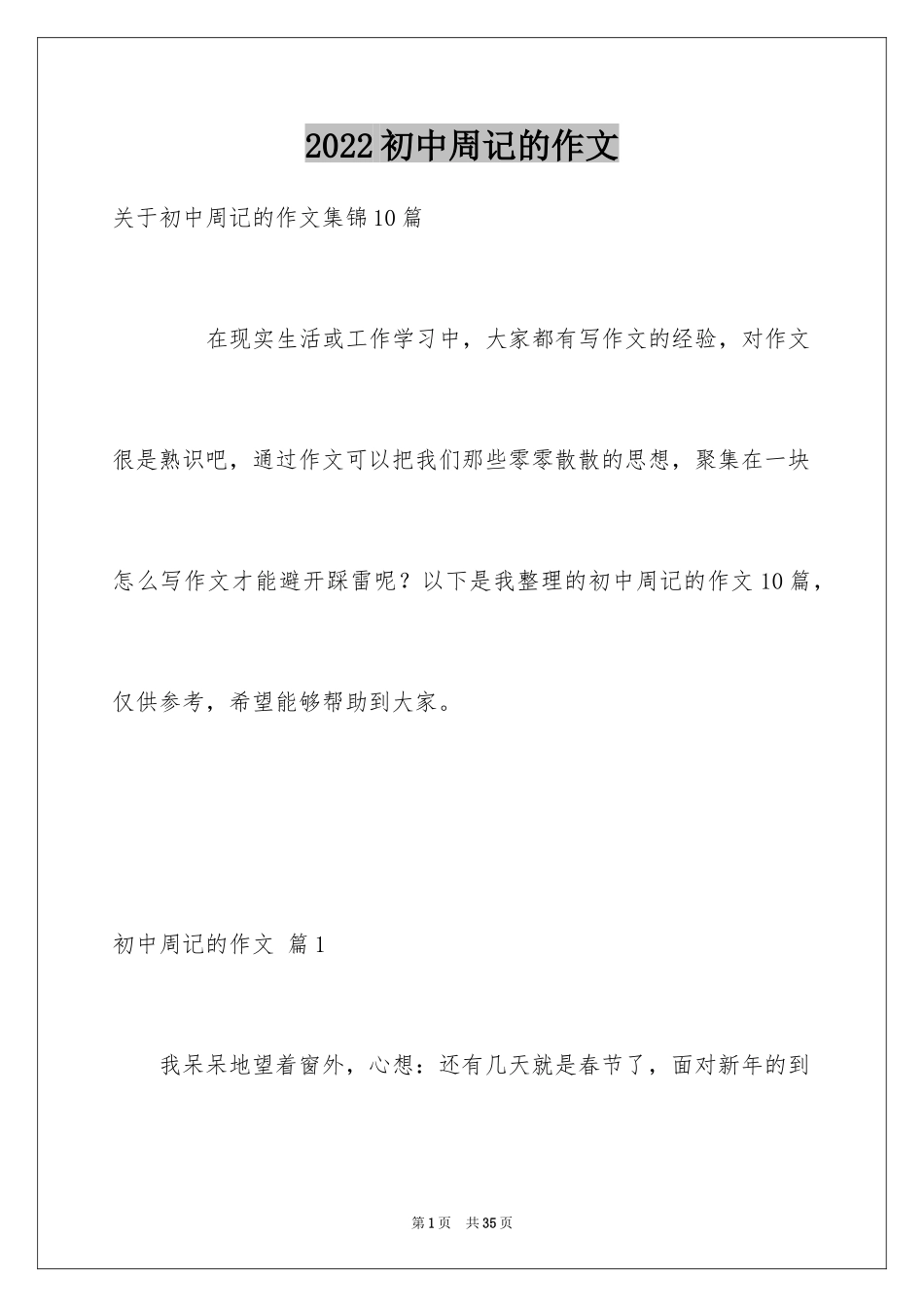 2022初中周记的作文

关于初中周记的作文集锦10篇

在现实生活或工作学习中，大家都有写作文的经验，对作文很是熟识吧，通过作文可以把我们那些零零散散的思想，聚集在一块怎么写作文才能避开踩雷呢？以下是我整理的初中周记的作文10篇，仅供参考，希望能够帮助到大家。

初中周记的作文 篇1

我呆呆地望着窗外，心想：还有几天就是春节了，面对新年的到

第1页 共35页